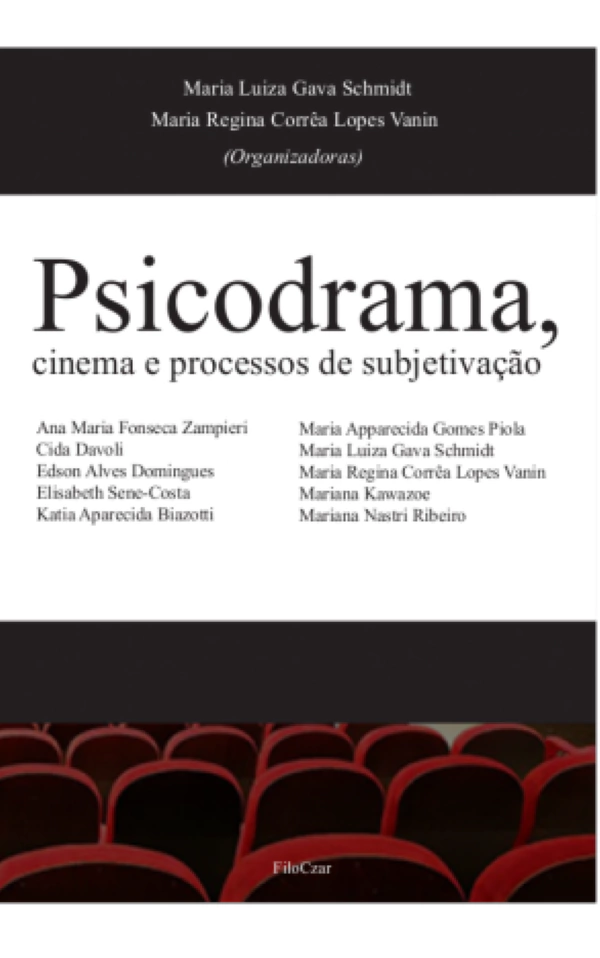 Maria Luiza Gava Schmidt
Maria Regina Corrêa Lopes Vanin
(Organizadoras)

Psicodrama,
cinema e processos de subjetivação

Ana Maria Fonseca Zampieri
Cida Davoli
Edson Alves Domingues
Elisabeth Sene-Costa
Katia Aparecida Biazotti

Maria Apparecida Gomes Piola
Maria Luiza Gava Schmidt
Maria Regina Corrêa Lopes Vanin
Mariana Kawazoe
Mariana Nastri Ribeiro

FiloCzar